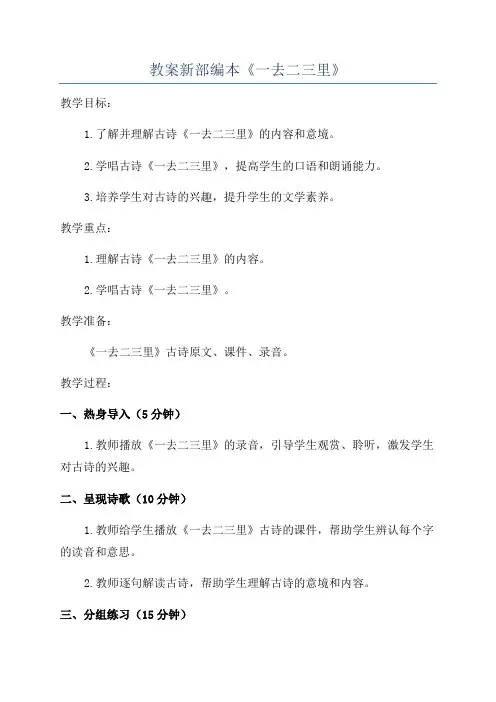 教案新部编本《一去二三里》

教学目标：

1.了解并理解古诗《一去二三里》的内容和意境。

2.学唱古诗《一去二三里》，提高学生的口语和朗诵能力。

3.培养学生对古诗的兴趣，提升学生的文学素养。

教学重点：

1.理解古诗《一去二三里》的内容。

2.学唱古诗《一去二三里》。

教学准备：

《一去二三里》古诗原文、课件、录音。

教学过程：

一、热身导入（5分钟）

1.教师播放《一去二三里》的录音，引导学生观赏、聆听，激发学生对古诗的兴趣。

二、呈现诗歌（10分钟）

1.教师给学生播放《一去二三里》古诗的课件，帮助学生辨认每个字的读音和意思。

2.教师逐句解读古诗，帮助学生理解古诗的意境和内容。

三、分组练习（15分钟）